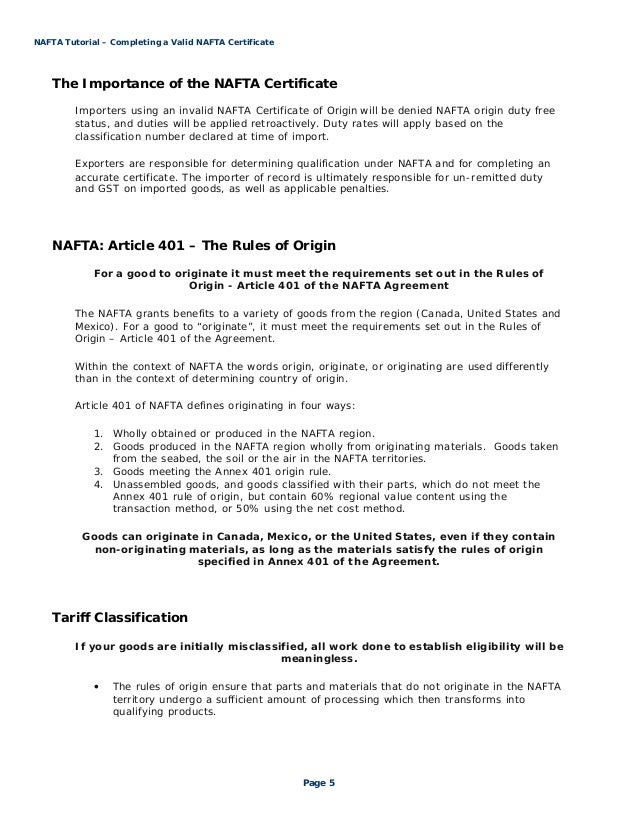 NAFTA Tutorial – Completing a Valid NAFTA Certificate

The Importance of the NAFTA Certificate

Importers using an invalid NAFTA Certificate of Origin will be denied NAFTA origin duty free status, and duties will be applied retroactively. Duty rates will apply based on the classification number declared at time of import.

Exporters are responsible for determining qualification under NAFTA and for completing an accurate certificate. The importer of record is ultimately responsible for un-remitted duty and GST on imported goods, as well as applicable penalties.

NAFTA: Article 401 – The Rules of Origin

For a good to originate it must meet the requirements set out in the Rules of Origin - Article 401 of the NAFTA Agreement

The NAFTA grants benefits to a variety of goods from the region (Canada, United States and Mexico). For a good to "originate", it must meet the requirements set out in the Rules of Origin – Article 401 of the Agreement.

Within the context of NAFTA the words origin, originate, or originating are used differently than in the context of determining country of origin.

Article 401 of NAFTA defines originating in four ways:

1. Wholly obtained or produced in the NAFTA region.
2. Goods produced in the NAFTA region wholly from originating materials. Goods taken from the seabed, the soil or the air in the NAFTA territories.
3. Goods meeting the Annex 401 origin rule.
4. Unassembled goods, and goods classified with their parts, which do not meet the Annex 401 rule of origin, but contain 60% regional value content using the transaction method, or 50% using the net cost method.

Goods can originate in Canada, Mexico, or the United States, even if they contain non-originating materials, as long as the materials satisfy the rules of origin specified in Annex 401 of the Agreement.

Tariff Classification

If your goods are initially misclassified, all work done to establish eligibility will be meaningless.

• The rules of origin ensure that parts and materials that do not originate in the NAFTA territory undergo a sufficient amount of processing which then transforms into qualifying products.

Page 5